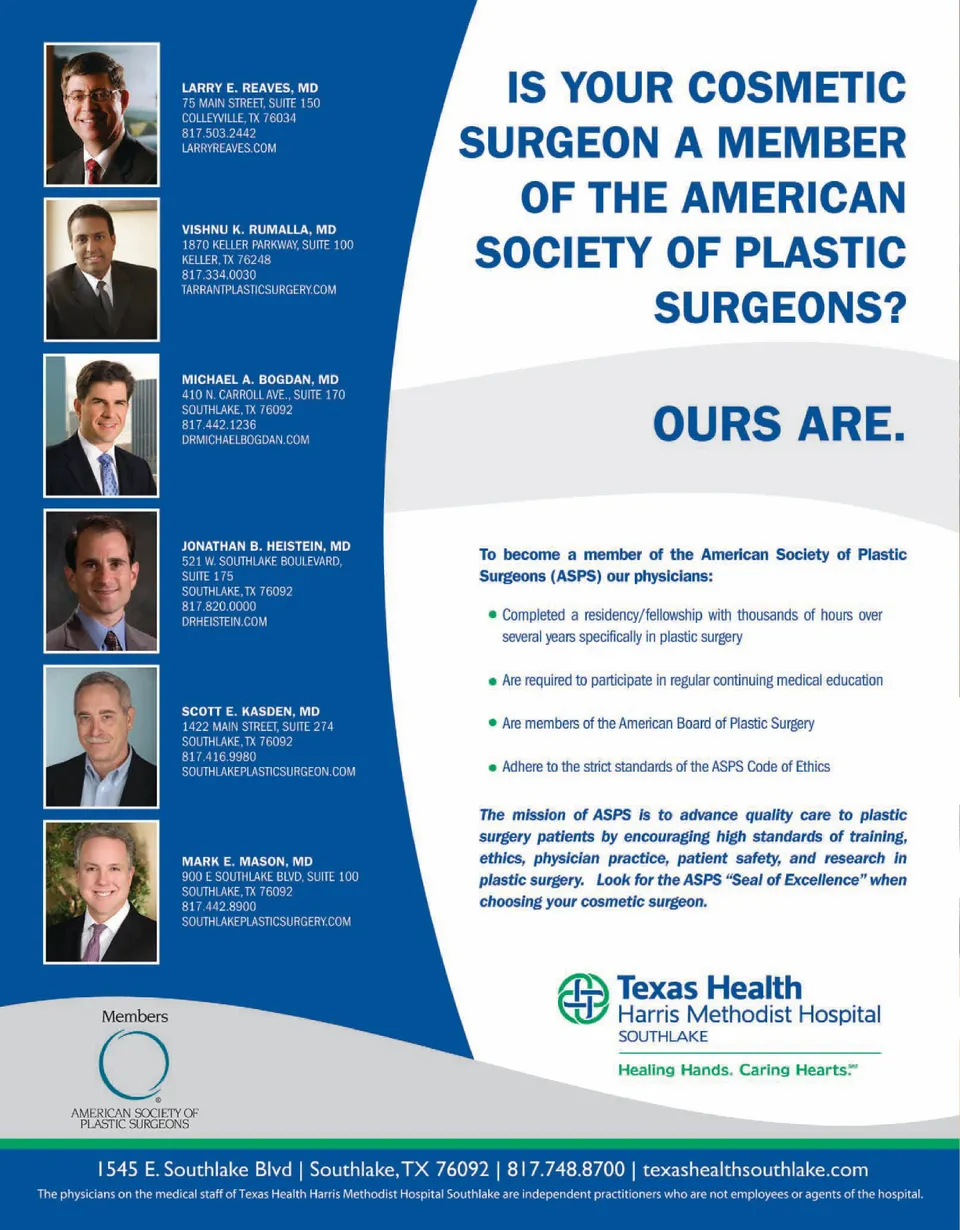 LARRY E. REAVES, MD
75 MAIN STREET, SUITE 150
COLLEYVILLE, TX 76034
817.503.2442
LARRYREAVES.COM

VISHNU K. RUMALLA, MD
1870 KELLER PARKWAY, SUITE 100
KELLER, TX 76248
817.334.0030
TARRANTPLASTICSURGERY.COM

MICHAEL A. BOGDAN, MD
410 N. CARROLL AVE., SUITE 170
SOUTHLAKE, TX 76092
817.442.1236
DRMICHAELBOGDAN.COM

JONATHAN B. HEISTEIN, MD
521 W. SOUTHLAKE BOULEVARD, SUITE 175
SOUTHLAKE, TX 76092
817.820.0000
DRHEISTEIN.COM

SCOTT E. KASDEN, MD
1422 MAIN STREET, SUITE 274
SOUTHLAKE, TX 76092
817.416.9980
SOUTHLAKEPLASTICSURGEON.COM

MARK E. MASON, MD
900 E SOUTHLAKE BLVD, SUITE 100
SOUTHLAKE, TX 76092
817.442.8900
SOUTHLAKEPLASTICSURGERY.COM

Members

AMERICAN SOCIETY OF PLASTIC SURGEONS

IS YOUR COSMETIC SURGEON A MEMBER OF THE AMERICAN SOCIETY OF PLASTIC SURGEONS?

OURS ARE.

To become a member of the American Society of Plastic Surgeons (ASPS) our physicians:

• Completed a residency/fellowship with thousands of hours over several years specifically in plastic surgery

• Are required to participate in regular continuing medical education

• Are members of the American Board of Plastic Surgery

• Adhere to the strict standards of the ASPS Code of Ethics

The mission of ASPS is to advance quality care to plastic surgery patients by encouraging high standards of training, ethics, physician practice, patient safety, and research in plastic surgery. Look for the ASPS "Seal of Excellence" when choosing your cosmetic surgeon.

Texas Health
Harris Methodist Hospital
SOUTHLAKE

Healing Hands. Caring Hearts.℠

1545 E. Southlake Blvd | Southlake, TX 76092 | 817.748.8700 | texashealthsouthlake.com

The physicians on the medical staff of Texas Health Harris Methodist Hospital Southlake are independent practitioners who are not employees or agents of the hospital.